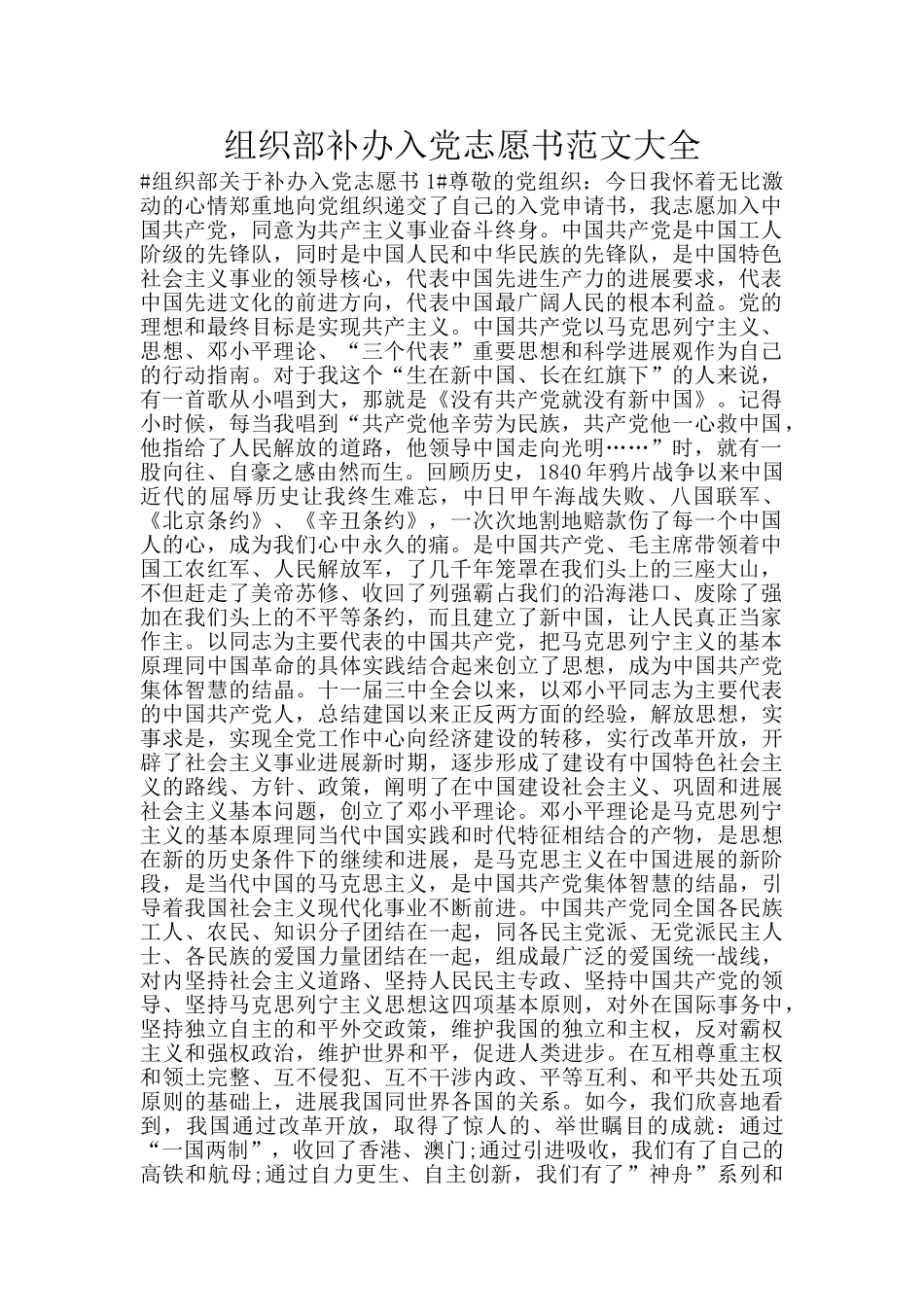 组织部补办入党志愿书范文大全

#组织部关于补办入党志愿书 1#尊敬的党组织：今日我怀着无比激动的心情郑重地向党组织递交了自己的入党申请书，我志愿加入中国共产党，同意为共产主义事业奋斗终身。中国共产党是中国工人阶级的先锋队，同时是中国人民和中华民族的先锋队，是中国特色社会主义事业的领导核心，代表中国先进生产力的进展要求，代表中国先进文化的前进方向，代表中国最广阔人民的根本利益。党的理想和最终目标是实现共产主义。中国共产党以马克思列宁主义、思想、邓小平理论、“三个代表”重要思想和科学进展观作为自己的行动指南。对于我这个“生在新中国、长在红旗下”的人来说，有一首歌从小唱到大，那就是《没有共产党就没有新中国》。记得小时候，每当我唱到“共产党他辛劳为民族，共产党他一心救中国，他指给了人民解放的道路，他领导中国走向光明……”时，就有一股向往、自豪之感由然而生。回顾历史，1840 年鸦片战争以来中国近代的屈辱历史让我终生难忘，中日甲午海战失败、八国联军、《北京条约》、《辛丑条约》，一次次地割地赔款伤了每一个中国人的心，成为我们心中永久的痛。是中国共产党、毛主席带领着中国工农红军、人民解放军，了几千年笼罩在我们头上的三座大山，不但赶走了美帝苏修、收回了列强霸占我们的沿海港口、废除了强加在我们头上的不平等条约，而且建立了新中国，让人民真正当家作主。以同志为主要代表的中国共产党，把马克思列宁主义的基本原理同中国革命的具体实践结合起来创立了思想，成为中国共产党集体智慧的结晶。十一届三中全会以来，以邓小平同志为主要代表的中国共产党人，总结建国以来正反两方面的经验，解放思想，实事求是，实现全党工作中心向经济建设的转移，实行改革开放，开辟了社会主义事业进展新时期，逐步形成了建设有中国特色社会主义的路线、方针、政策，阐明了在中国建设社会主义、巩固和进展社会主义基本问题，创立了邓小平理论。邓小平理论是马克思列宁主义的基本原理同当代中国实践和时代特征相结合的产物，是思想在新的历史条件下的继续和进展，是马克思主义在中国进展的新阶段，是当代中国的马克思主义，是中国共产党集体智慧的结晶，引导着我国社会主义现代化事业不断前进。中国共产党同全国各民族工人、农民、知识分子团结在一起，同各民主党派、无党派民主人士、各民族的爱国力量团结在一起，组成最广泛的爱国统一战线，对内坚持社会主义道路、坚持人民民主专政、坚持中国共产党的领导、坚持马克思列宁主义思想这四项基本原则，对外在国际事务中，坚持独立自主的和平外交政策，维护我国的独立和主权，反对霸权主义和强权政治，维护世界和平，促进人类进步。在互相尊重主权和领土完整、互不侵犯、互不干涉内政、平等互利、和平共处五项原则的基础上，进展我国同世界各国的关系。如今，我们欣喜地看到，我国通过改革开放，取得了惊人的、举世瞩目的成就：通过“一国两制”，收回了香港、澳门;通过引进吸收，我们有了自己的高铁和航母;通过自力更生、自主创新，我们有了”神舟”系列和